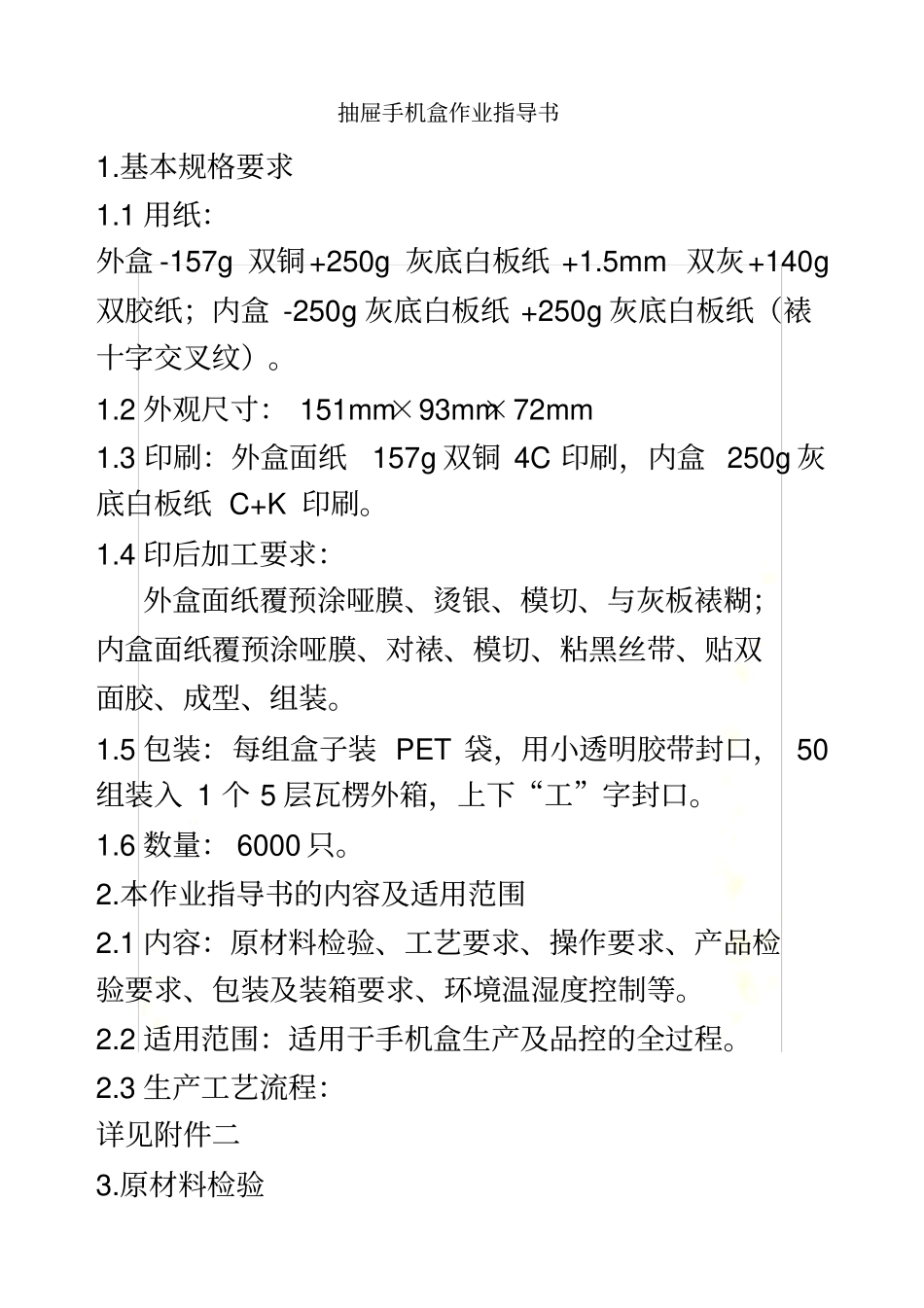 抽屉手机盒作业指导书

1.基本规格要求

1.1 用纸：

外盒-157g 双铜+250g 灰底白板纸 +1.5mm 双灰+140g 双胶纸；内盒 -250g 灰底白板纸 +250g 灰底白板纸（裱十字交叉纹）。

1.2 外观尺寸： 151mm×93mm×72mm

1.3 印刷：外盒面纸 157g 双铜 4C 印刷，内盒 250g 灰底白板纸 C+K 印刷。

1.4 印后加工要求：

外盒面纸覆预涂哑膜、烫银、模切、与灰板裱糊；内盒面纸覆预涂哑膜、对裱、模切、粘黑丝带、贴双面胶、成型、组装。

1.5 包装：每组盒子装 PET 袋，用小透明胶带封口， 50 组装入 1 个 5 层瓦楞外箱，上下“工”字封口。

1.6 数量： 6000 只。

2.本作业指导书的内容及适用范围

2.1 内容：原材料检验、工艺要求、操作要求、产品检验要求、包装及装箱要求、环境温湿度控制等。

2.2 适用范围：适用于手机盒生产及品控的全过程。

2.3 生产工艺流程：

详见附件二

3.原材料检验